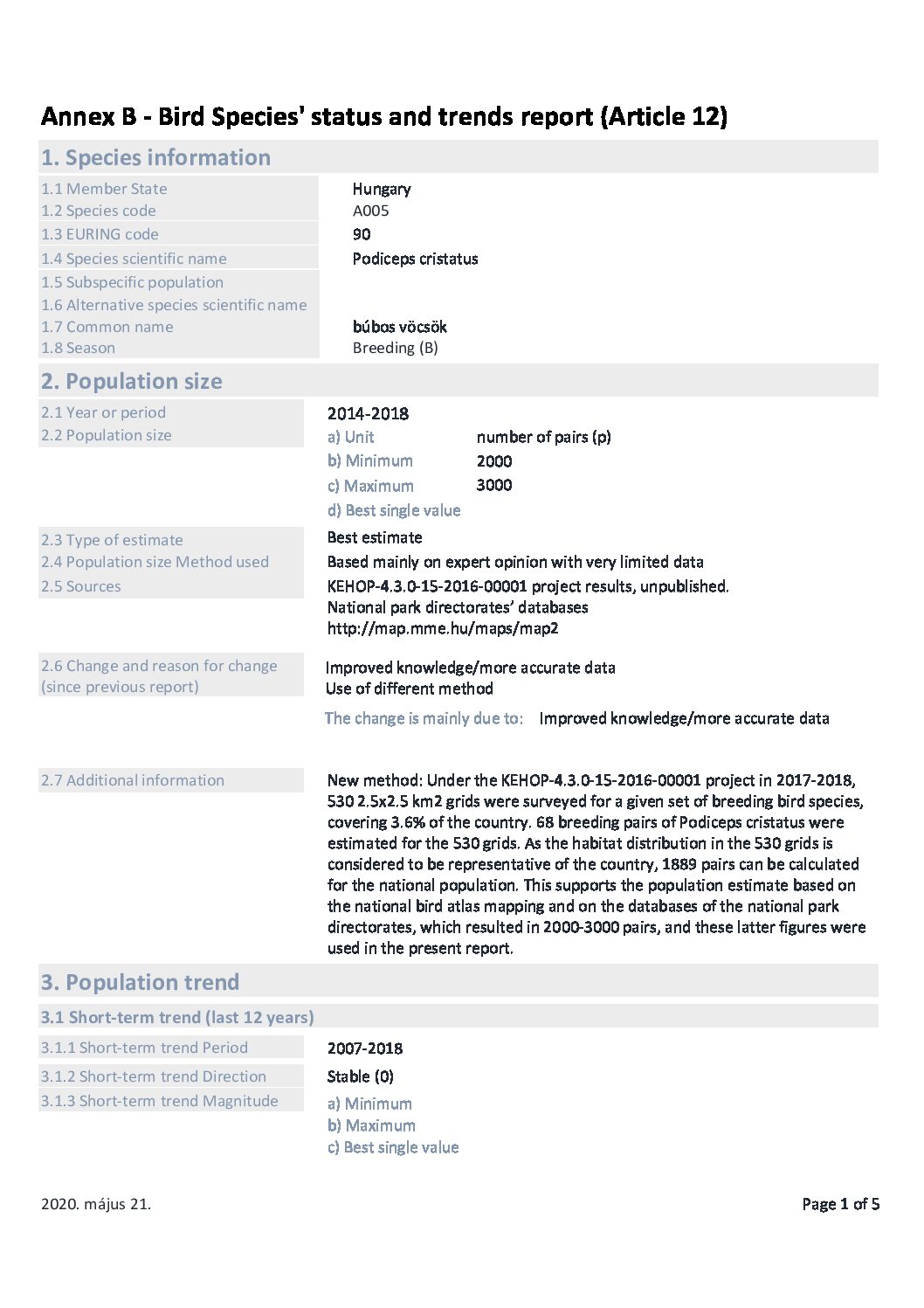 Annex B - Bird Species' status and trends report (Article 12)

1. Species information

1.1 Member State Hungary
1.2 Species code A005
1.3 EURING code 90
1.4 Species scientific name Podiceps cristatus
1.5 Subspecific population
1.6 Alternative species scientific name
1.7 Common name búbos vöcsök
1.8 Season Breeding (B)

2. Population size

2.1 Year or period 2014-2018
2.2 Population size
a) Unit number of pairs (p)
b) Minimum 2000
c) Maximum 3000
d) Best single value

2.3 Type of estimate Best estimate
2.4 Population size Method used Based mainly on expert opinion with very limited data
2.5 Sources KEHOP-4.3.0-15-2016-00001 project results, unpublished.
National park directorates' databases
http://map.mme.hu/maps/map2

2.6 Change and reason for change (since previous report) Improved knowledge/more accurate data
Use of different method

The change is mainly due to: Improved knowledge/more accurate data

2.7 Additional information New method: Under the KEHOP-4.3.0-15-2016-00001 project in 2017-2018, 530 2.5x2.5 km2 grids were surveyed for a given set of breeding bird species, covering 3.6% of the country. 68 breeding pairs of Podiceps cristatus were estimated for the 530 grids. As the habitat distribution in the 530 grids is considered to be representative of the country, 1889 pairs can be calculated for the national population. This supports the population estimate based on the national bird atlas mapping and on the databases of the national park directorates, which resulted in 2000-3000 pairs, and these latter figures were used in the present report.

3. Population trend

3.1 Short-term trend (last 12 years)

3.1.1 Short-term trend Period 2007-2018
3.1.2 Short-term trend Direction Stable (0)
3.1.3 Short-term trend Magnitude
a) Minimum
b) Maximum
c) Best single value

2020. május 21.

Page 1 of 5